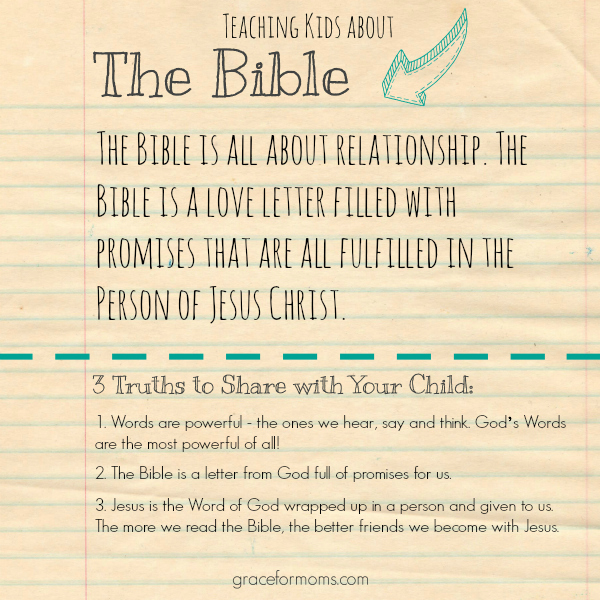 Teaching Kids about

The Bible

The Bible is all about relationship. The Bible is a love letter filled with promises that are all fulfilled in the Person of Jesus Christ.

3 Truths to Share with Your Child:

1. Words are powerful - the ones we hear, say and think. God's Words are the most powerful of all!

2. The Bible is a letter from God full of promises for us.

3. Jesus is the Word of God wrapped up in a person and given to us. The more we read the Bible, the better friends we become with Jesus.

graceformoms.com